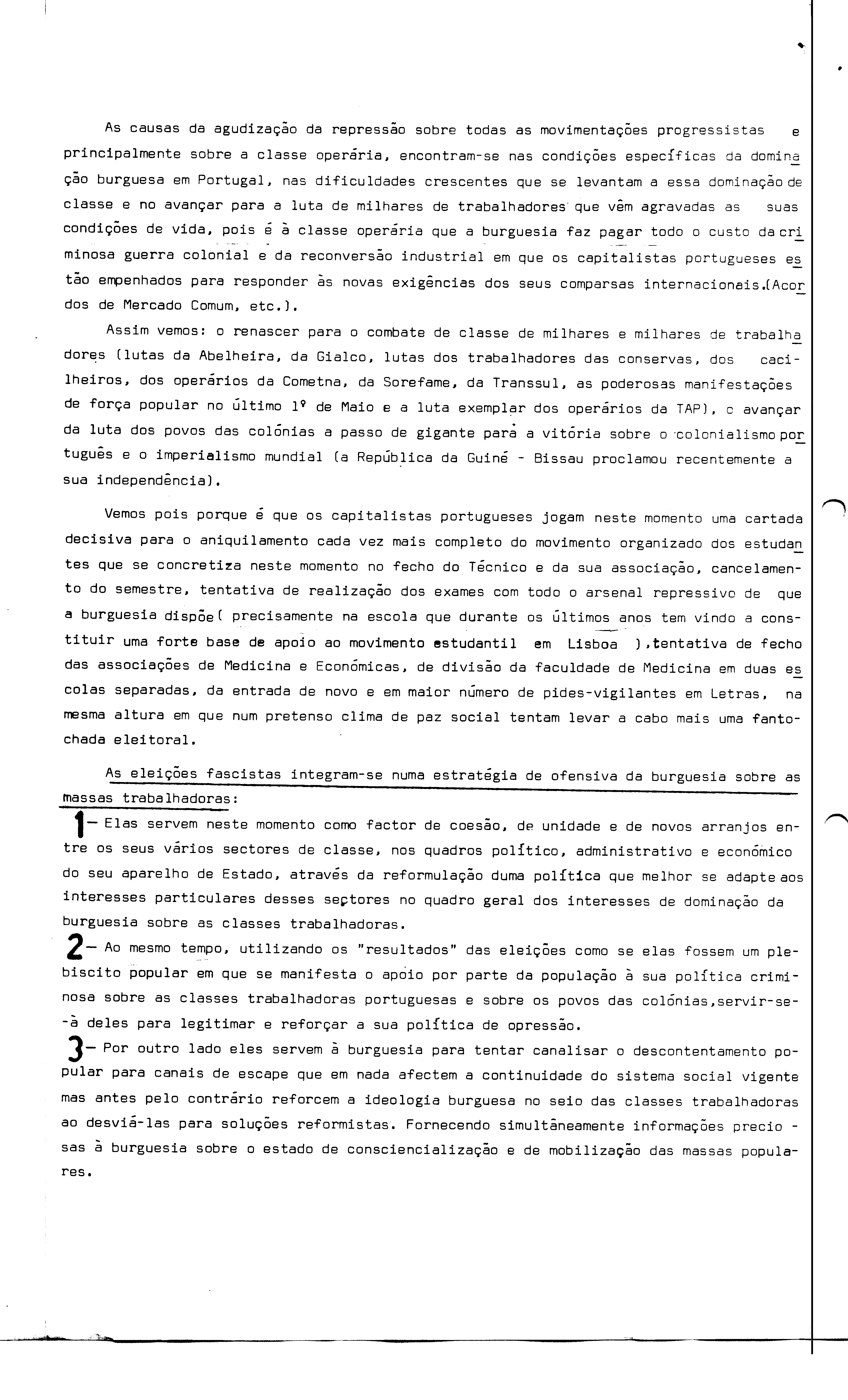 As causas da agudização da repressão sobre todas as movimentações progressistas e principalmente sobre a classe operária, encontram-se nas condições específicas da dominação burguesa em Portugal, nas dificuldades crescentes que se levantam a essa dominação de classe e no avançar para a luta de milhares de trabalhadores que vêm agravadas as suas condições de vida, pois é à classe operária que a burguesia faz pagar todo o custo da criminosa guerra colonial e da reconversão industrial em que os capitalistas portugueses estão empenhados para responder às novas exigências dos seus comparsas internacionais.(Acordos de Mercado Comum, etc.).

Assim vemos: o renascer para o combate de classe de milhares e milhares de trabalhadores (lutas da Abelheira, da Gialco, lutas dos trabalhadores das conservas, dos cacilheiros, dos operários da Cometna, da Sorefame, da Transsul, as poderosas manifestações de força popular no último 1º de Maio e a luta exemplar dos operários da TAP), o avançar da luta dos povos das colónias a passo de gigante para a vitória sobre o colonialismo português e o imperialismo mundial (a República da Guiné - Bissau proclamou recentemente a sua independência).

Vemos pois porque é que os capitalistas portugueses jogam neste momento uma cartada decisiva para o aniquilamento cada vez mais completo do movimento organizado dos estudantes que se concretiza neste momento no fecho do Técnico e da sua associação, cancelamento do semestre, tentativa de realização dos exames com todo o arsenal repressivo de que a burguesia dispõe( precisamente na escola que durante os últimos anos tem vindo a constituir uma forte base de apoio ao movimento estudantil em Lisboa ),tentativa de fecho das associações de Medicina e Económicas, de divisão da faculdade de Medicina em duas escolas separadas, da entrada de novo e em maior número de pides-vigilantes em Letras, na mesma altura em que num pretenso clima de paz social tentam levar a cabo mais uma fantochada eleitoral.

As eleições fascistas integram-se numa estratégia de ofensiva da burguesia sobre as massas trabalhadoras:
1- Elas servem neste momento como factor de coesão, de unidade e de novos arranjos entre os seus vários sectores de classe, nos quadros político, administrativo e económico do seu aparelho de Estado, através da reformulação duma política que melhor se adapte aos interesses particulares desses sectores no quadro geral dos interesses de dominação da burguesia sobre as classes trabalhadoras.
2- Ao mesmo tempo, utilizando os "resultados" das eleições como se elas fossem um plebiscito popular em que se manifesta o apoio por parte da população à sua política criminosa sobre as classes trabalhadoras portuguesas e sobre os povos das colónias,servir-se-à deles para legitimar e reforçar a sua política de opressão.
3- Por outro lado eles servem à burguesia para tentar canalisar o descontentamento popular para canais de escape que em nada afectem a continuidade do sistema social vigente mas antes pelo contrário reforcem a ideologia burguesa no seio das classes trabalhadoras ao desviá-las para soluções reformistas. Fornecendo simultâneamente informações preciosas à burguesia sobre o estado de consciencialização e de mobilização das massas populares.